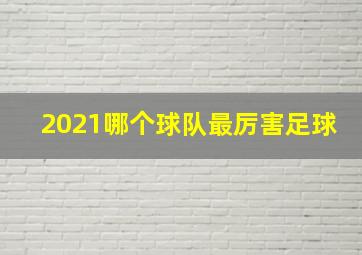 2021哪个球队最厉害足球